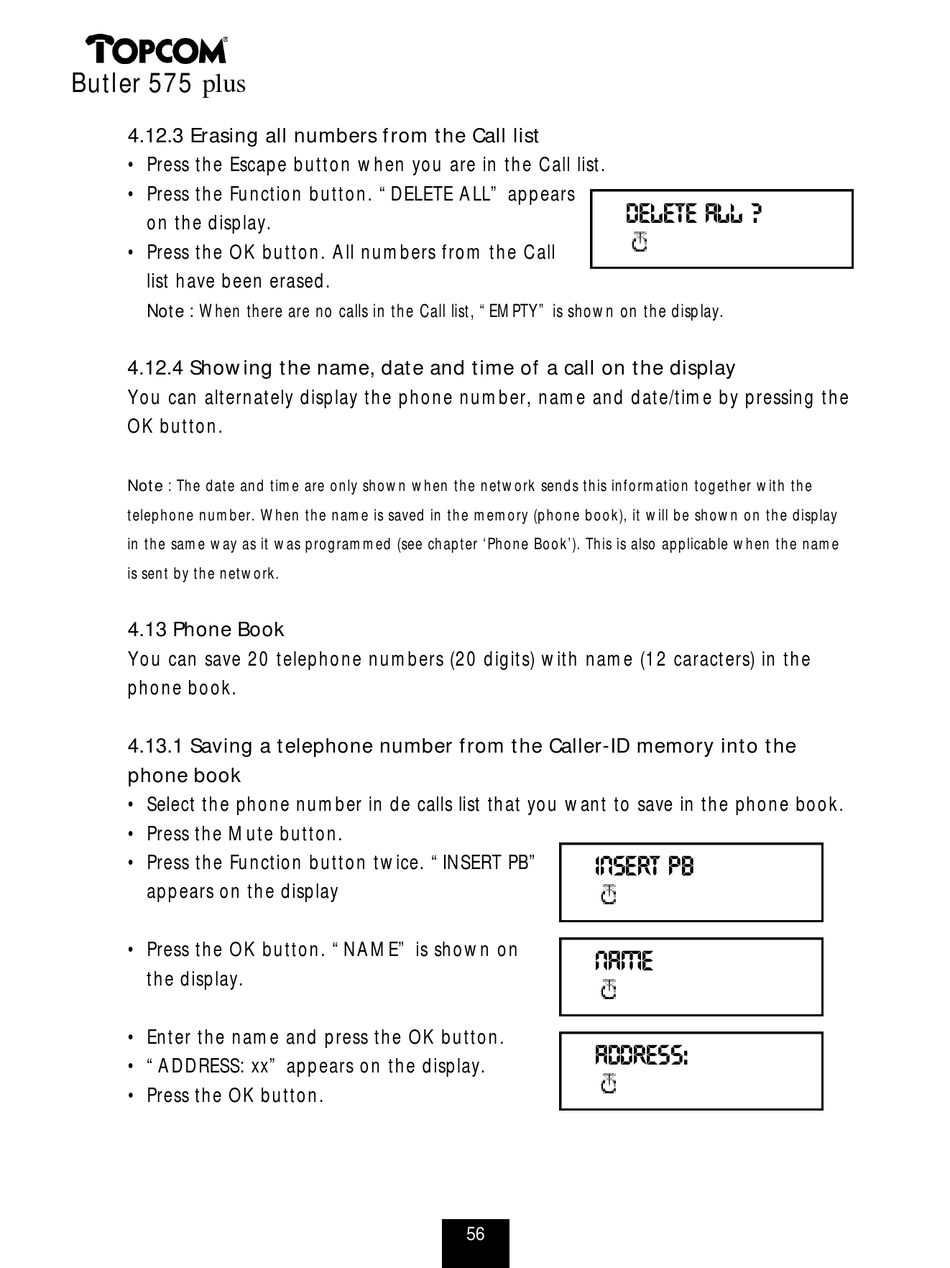 TOPCOM
Butler 575 plus

4.12.3 Erasing all numbers from the Call list
• Press the Escape button when you are in the Call list.
• Press the Function button. “DELETE ALL” appears on the display.
• Press the OK button. All numbers from the Call list have been erased.
Note : When there are no calls in the Call list, “EMPTY” is shown on the display.

DELETE ALL ?

4.12.4 Showing the name, date and time of a call on the display
You can alternately display the phone number, name and date/time by pressing the OK button.

Note : The date and time are only shown when the network sends this information together with the telephone number. When the name is saved in the memory (phone book), it will be shown on the display in the same way as it was programmed (see chapter ‘Phone Book’). This is also applicable when the name is sent by the network.

4.13 Phone Book
You can save 20 telephone numbers (20 digits) with name (12 caracters) in the phone book.

4.13.1 Saving a telephone number from the Caller-ID memory into the phone book
• Select the phone number in de calls list that you want to save in the phone book.
• Press the Mute button.
• Press the Function button twice. “INSERT PB” appears on the display

INSERT PB

• Press the OK button. “NAME” is shown on the display.

NAME

• Enter the name and press the OK button.
• “ADDRESS: xx” appears on the display.
• Press the OK button.

ADDRESS:

56